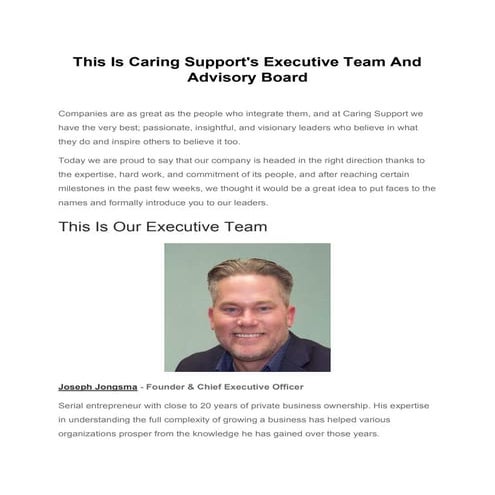 This Is Caring Support's Executive Team And Advisory Board

Companies are as great as the people who integrate them, and at Caring Support we have the very best; passionate, insightful, and visionary leaders who believe in what they do and inspire others to believe it too.

Today we are proud to say that our company is headed in the right direction thanks to the expertise, hard work, and commitment of its people, and after reaching certain milestones in the past few weeks, we thought it would be a great idea to put faces to the names and formally introduce you to our leaders.

This Is Our Executive Team

Joseph Jongsma - Founder & Chief Executive Officer

Serial entrepreneur with close to 20 years of private business ownership. His expertise in understanding the full complexity of growing a business has helped various organizations prosper from the knowledge he has gained over those years.